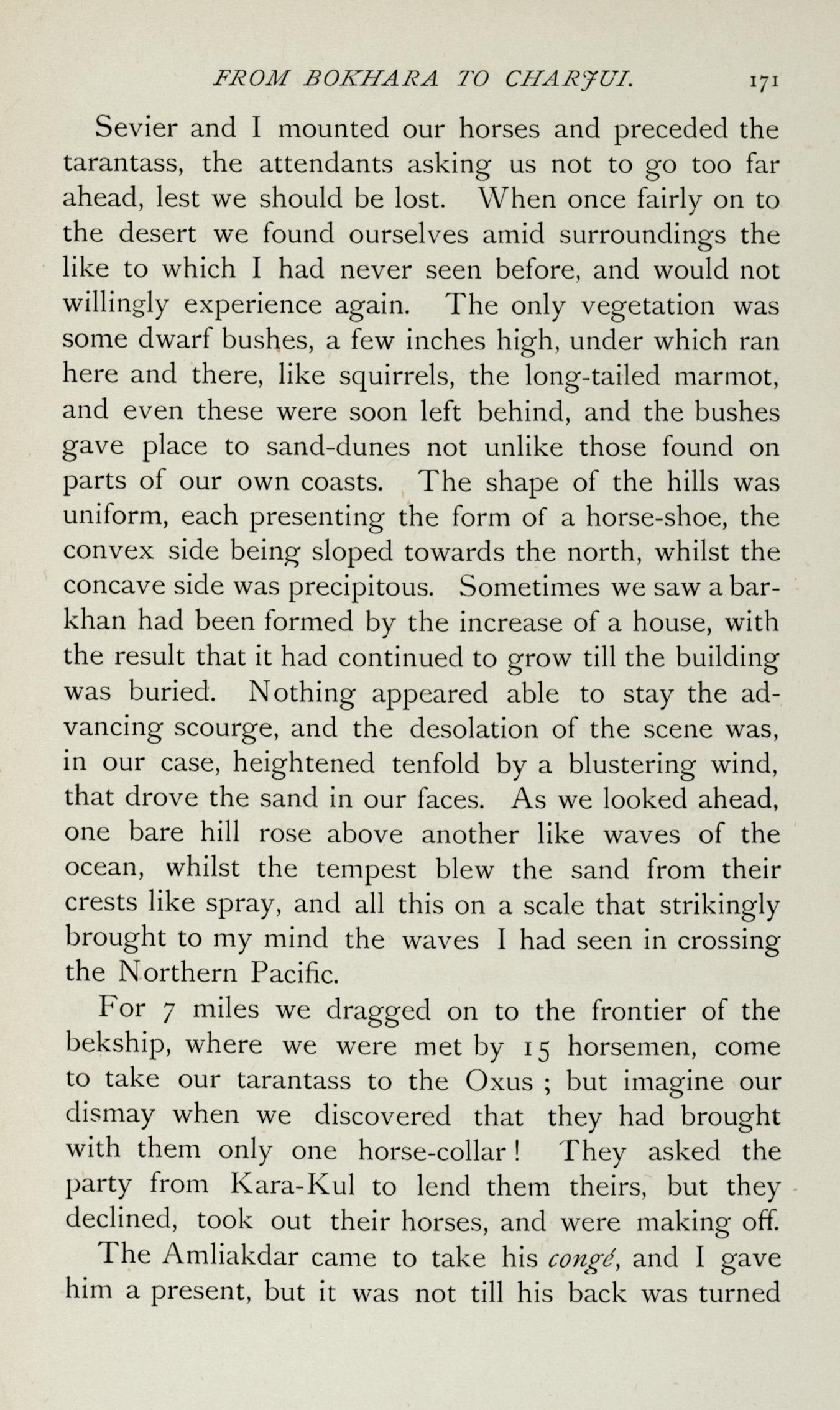 FROM BOKHARA TO CHARJUI. 171

Sevier and I mounted our horses and preceded the tarantass, the attendants asking us not to go too far ahead, lest we should be lost. When once fairly on to the desert we found ourselves amid surroundings the like to which I had never seen before, and would not willingly experience again. The only vegetation was some dwarf bushes, a few inches high, under which ran here and there, like squirrels, the long-tailed marmot, and even these were soon left behind, and the bushes gave place to sand-dunes not unlike those found on parts of our own coasts. The shape of the hills was uniform, each presenting the form of a horse-shoe, the convex side being sloped towards the north, whilst the concave side was precipitous. Sometimes we saw a barkhan had been formed by the increase of a house, with the result that it had continued to grow till the building was buried. Nothing appeared able to stay the advancing scourge, and the desolation of the scene was, in our case, heightened tenfold by a blustering wind, that drove the sand in our faces. As we looked ahead, one bare hill rose above another like waves of the ocean, whilst the tempest blew the sand from their crests like spray, and all this on a scale that strikingly brought to my mind the waves I had seen in crossing the Northern Pacific.

For 7 miles we dragged on to the frontier of the bekship, where we were met by 15 horsemen, come to take our tarantass to the Oxus ; but imagine our dismay when we discovered that they had brought with them only one horse-collar ! They asked the party from Kara-Kul to lend them theirs, but they declined, took out their horses, and were making off.

The Amliakdar came to take his congé, and I gave him a present, but it was not till his back was turned